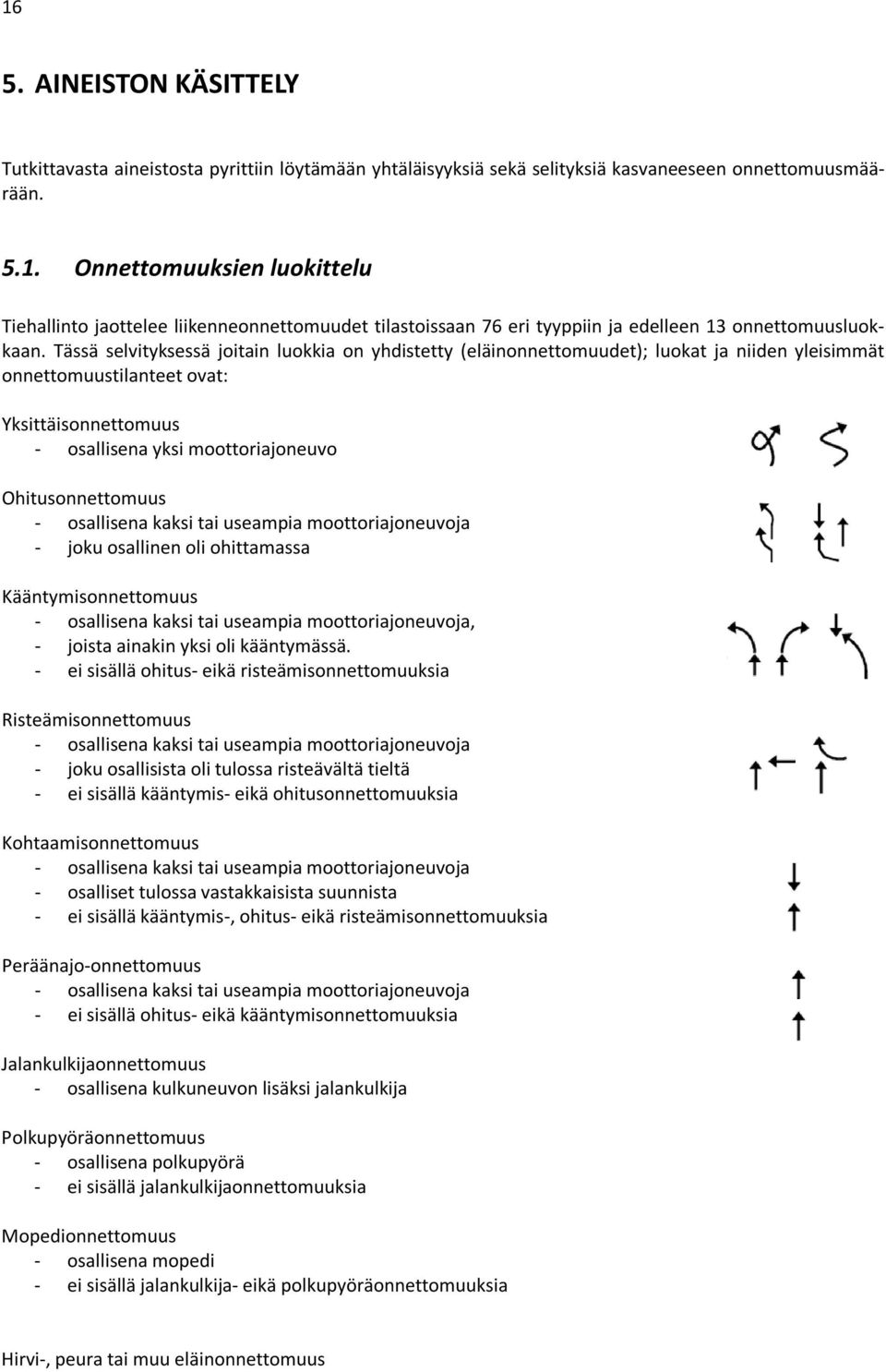 16

5. AINEISTON KÄSITTELY

Tutkittavasta aineistosta pyrittiin löytämään yhtäläisyyksiä sekä selityksiä kasvaneeseen onnettomuusmäärään.

5.1. Onnettomuuksien luokittelu

Tiehallinto jaottelee liikenneonnettomuudet tilastoissaan 76 eri tyyppiin ja edelleen 13 onnettomuusluokkaan. Tässä selvityksessä joitain luokkia on yhdistetty (eläinonnettomuudet); luokat ja niiden yleisimmät onnettomuustilanteet ovat:

Yksittäisonnettomuus
- osallisena yksi moottoriajoneuvo

Ohitusonnettomuus
- osallisena kaksi tai useampia moottoriajoneuvoja
- joku osallinen oli ohittamassa

Kääntymisonnettomuus
- osallisena kaksi tai useampia moottoriajoneuvoja,
- joista ainakin yksi oli kääntymässä.
- ei sisällä ohitus- eikä risteämisonnettomuuksia

Risteämisonnettomuus
- osallisena kaksi tai useampia moottoriajoneuvoja
- joku osallisista oli tulossa risteävältä tieltä
- ei sisällä kääntymis- eikä ohitusonnettomuuksia

Kohtaamisonnettomuus
- osallisena kaksi tai useampia moottoriajoneuvoja
- osalliset tulossa vastakkaisista suunnista
- ei sisällä kääntymis-, ohitus- eikä risteämisonnettomuuksia

Peräänajo-onnettomuus
- osallisena kaksi tai useampia moottoriajoneuvoja
- ei sisällä ohitus- eikä kääntymisonnettomuuksia

Jalankulkijaonnettomuus
- osallisena kulkuneuvon lisäksi jalankulkija

Polkupyöräonnettomuus
- osallisena polkupyörä
- ei sisällä jalankulkijaonnettomuuksia

Mopedionnettomuus
- osallisena mopedi
- ei sisällä jalankulkija- eikä polkupyöräonnettomuuksia

Hirvi-, peura tai muu eläinonnettomuus